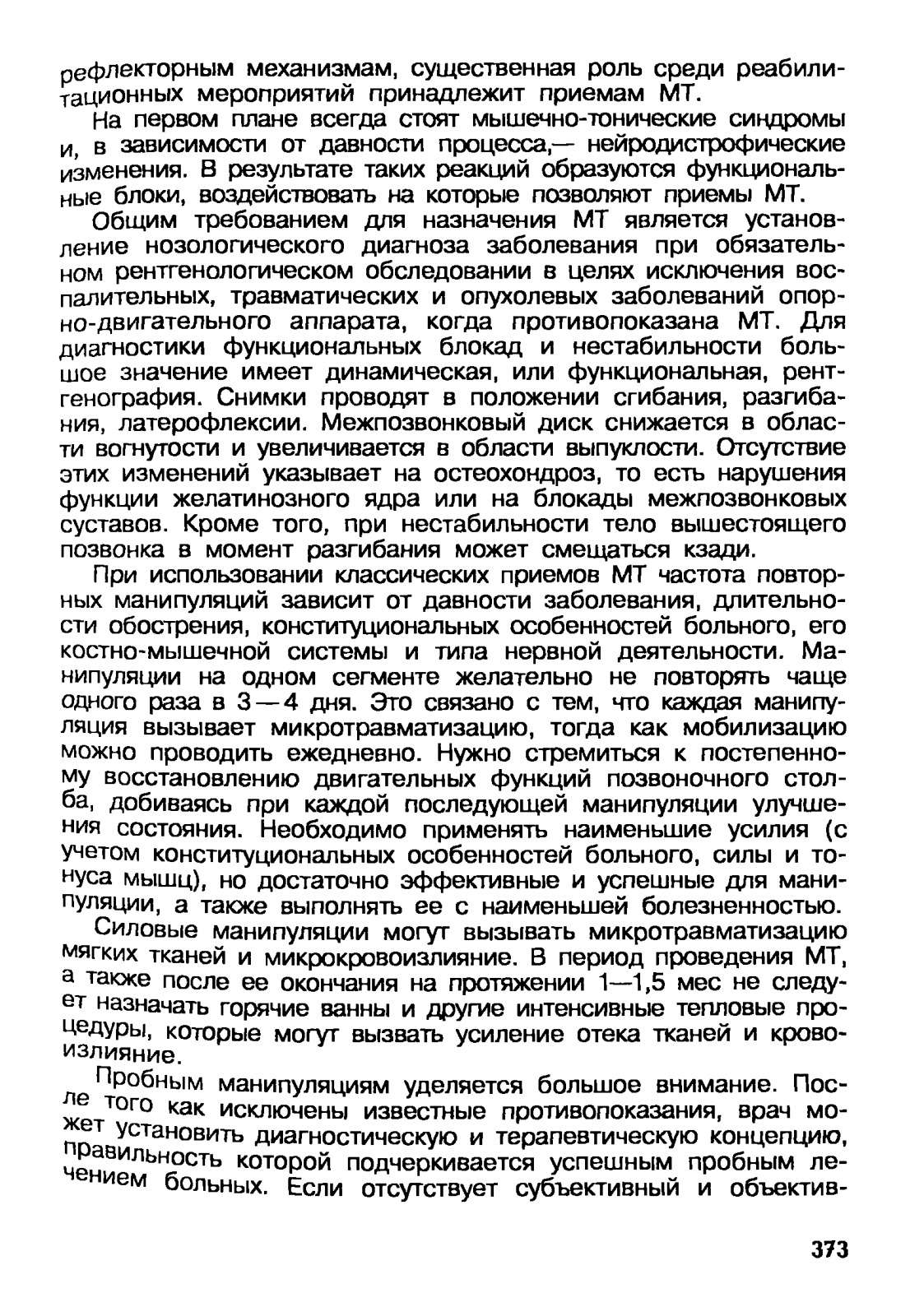 рефлекторным механизмам, существенная роль среди реабилитационных мероприятий принадлежит приемам МТ.

На первом плане всегда стоят мышечно-тонические синдромы и, в зависимости от давности процесса,— нейродистрофические изменения. В результате таких реакций образуются функциональные блоки, воздействовать на которые позволяют приемы МТ.

Общим требованием для назначения МТ является установление нозологического диагноза заболевания при обязательном рентгенологическом обследовании в целях исключения воспалительных, травматических и опухолевых заболеваний опорно-двигательного аппарата, когда противопоказана МТ. Для диагностики функциональных блокад и нестабильности большое значение имеет динамическая, или функциональная, рентгенография. Снимки проводят в положении сгибания, разгибания, латерофлексии. Межпозвонковый диск снижается в области вогнутости и увеличивается в области выпуклости. Отсутствие этих изменений указывает на остеохондроз, то есть нарушения функции желатинозного ядра или на блокады межпозвонковых суставов. Кроме того, при нестабильности тело вышестоящего позвонка в момент разгибания может смещаться кзади.

При использовании классических приемов МТ частота повторных манипуляций зависит от давности заболевания, длительности обострения, конституциональных особенностей больного, его костно-мышечной системы и типа нервной деятельности. Манипуляции на одном сегменте желательно не повторять чаще одного раза в 3—4 дня. Это связано с тем, что каждая манипуляция вызывает микротравматизацию, тогда как мобилизацию можно проводить ежедневно. Нужно стремиться к постепенному восстановлению двигательных функций позвоночного столба, добиваясь при каждой последующей манипуляции улучшения состояния. Необходимо применять наименьшие усилия (с учетом конституциональных особенностей больного, силы и тонуса мышц), но достаточно эффективные и успешные для манипуляции, а также выполнять ее с наименьшей болезненностью.

Силовые манипуляции могут вызывать микротравматизацию мягких тканей и микрокровоизлияние. В период проведения МТ, а также после ее окончания на протяжении 1—1,5 мес не следует назначать горячие ванны и другие интенсивные тепловые процедуры, которые могут вызвать усиление отека тканей и кровоизлияние.

Пробным манипуляциям уделяется большое внимание. После того как исключены известные противопоказания, врач может установить диагностическую и терапевтическую концепцию, правильность которой подчеркивается успешным пробным лечением больных. Если отсутствует субъективный и объектив-

373